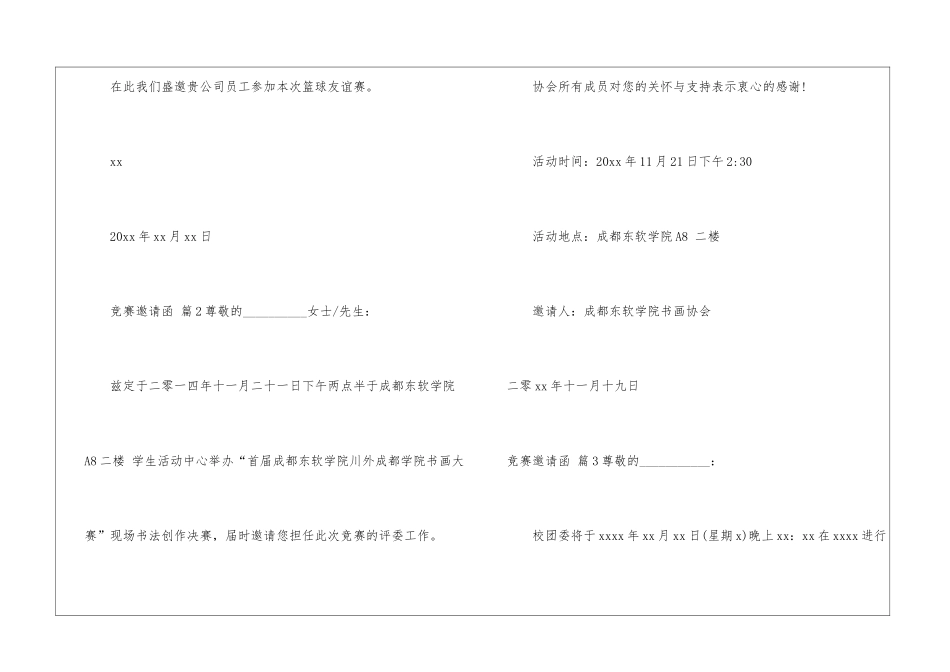 在此我们盛邀贵公司员工参加本次篮球友谊赛。

xx

20xx年xx月xx日

竞赛邀请函 篇2尊敬的____女士/先生：

兹定于二零一四年十一月二十一日下午两点半于成都东软学院A8二楼 学生活动中心举办“首届成都东软学院川外成都学院书画大赛”现场书法创作决赛，届时邀请您担任此次竞赛的评委工作。

协会所有成员对您的关怀与支持表示衷心的感谢！

活动时间：20xx年11月21日下午2:30

活动地点：成都东软学院A8 二楼

邀请人：成都东软学院书画协会

二零xx年十一月十九日

竞赛邀请函 篇3尊敬的____：

校团委将于xxxx年xx月xx日(星期x)晚上xx：xx在xxxx进行